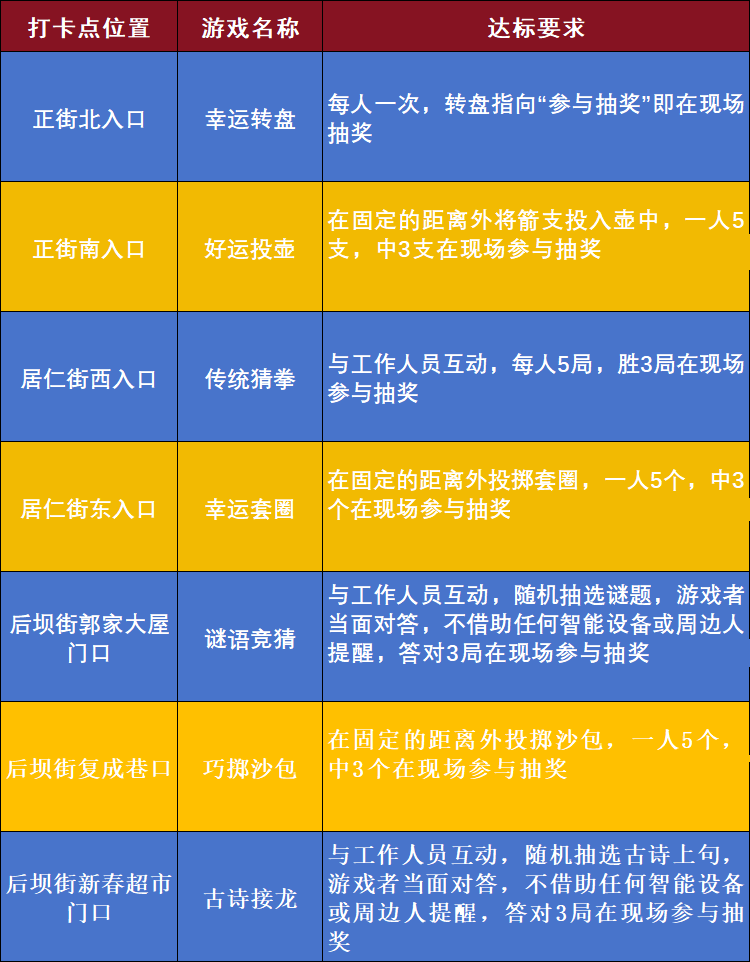 | 打卡点位置 | 游戏名称 | 达标要求 |
|---|---|---|
| 正街北入口 | 幸运转盘 | 每人一次，转盘指向“参与抽奖”即在现场抽奖 |
| 正街南入口 | 好运投壶 | 在固定的距离外将箭支投入壶中，一人5支，中3支在现场参与抽奖 |
| 居仁街西入口 | 传统猜拳 | 与工作人员互动，每人5局，胜3局在现场参与抽奖 |
| 居仁街东入口 | 幸运套圈 | 在固定的距离外投掷套圈，一人5个，中3个在现场参与抽奖 |
| 后坝街郭家大屋门口 | 谜语竞猜 | 与工作人员互动，随机抽选谜题，游戏者当面对答，不借助任何智能设备或周边人提醒，答对3局在现场参与抽奖 |
| 后坝街复成巷口 | 巧掷沙包 | 在固定的距离外投掷沙包，一人5个，中3个在现场参与抽奖 |
| 后坝街新春超市门口 | 古诗接龙 | 与工作人员互动，随机抽选古诗上句，游戏者当面对答，不借助任何智能设备或周边人提醒，答对3局在现场参与抽奖 |